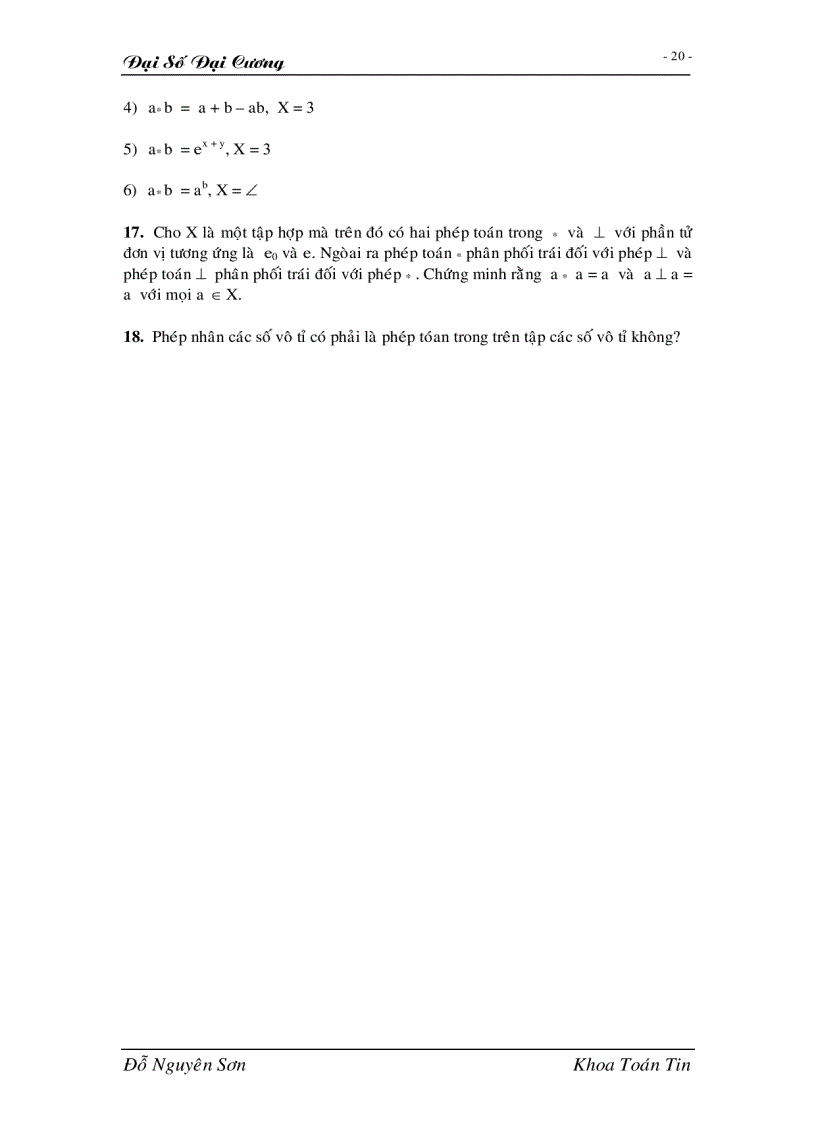 Đại Số Đại Cương

- 20 -

4) $a * b = a + b - ab$, $X = 3$

5) $a * b = e^{x+y}$, $X = 3$

6) $a * b = a^b$, $X = \angle$

**17.** Cho X là một tập hợp mà trên đó có hai phép toán trong $*$ và $\perp$ với phần tử đơn vị tương ứng là $e_0$ và e. Ngòai ra phép toán $*$ phân phối trái đối với phép $\perp$ và phép toán $\perp$ phân phối trái đối với phép $*$. Chứng minh rằng $a * a = a$ và $a \perp a = a$ với mọi $a \in X$.

**18.** Phép nhân các số vô tỉ có phải là phép tóan trong trên tập các số vô tỉ không?

Đỗ Nguyên Sơn

Khoa Toán Tin